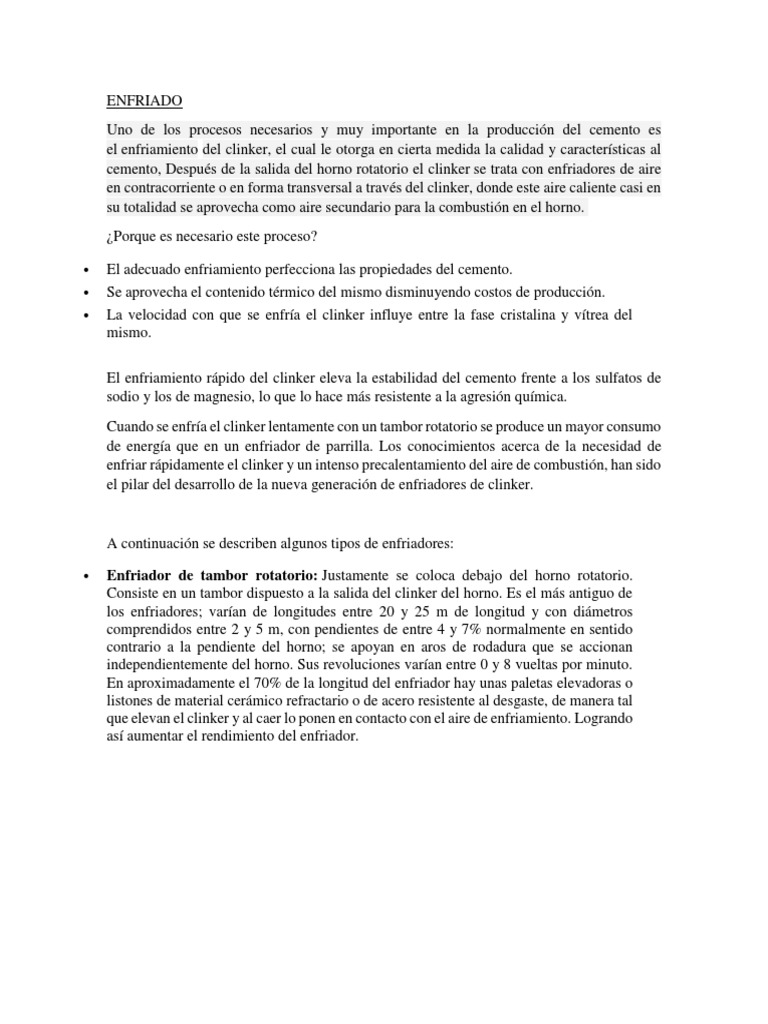 ENFRIADO

Uno de los procesos necesarios y muy importante en la producción del cemento es el enfriamiento del clinker, el cual le otorga en cierta medida la calidad y características al cemento, Después de la salida del horno rotatorio el clinker se trata con enfriadores de aire en contracorriente o en forma transversal a través del clinker, donde este aire caliente casi en su totalidad se aprovecha como aire secundario para la combustión en el horno.

¿Porque es necesario este proceso?

• El adecuado enfriamiento perfecciona las propiedades del cemento.
• Se aprovecha el contenido térmico del mismo disminuyendo costos de producción.
• La velocidad con que se enfría el clinker influye entre la fase cristalina y vítrea del mismo.

El enfriamiento rápido del clinker eleva la estabilidad del cemento frente a los sulfatos de sodio y los de magnesio, lo que lo hace más resistente a la agresión química.

Cuando se enfría el clinker lentamente con un tambor rotatorio se produce un mayor consumo de energía que en un enfriador de parrilla. Los conocimientos acerca de la necesidad de enfriar rápidamente el clinker y un intenso precalentamiento del aire de combustión, han sido el pilar del desarrollo de la nueva generación de enfriadores de clinker.

A continuación se describen algunos tipos de enfriadores:

• Enfriador de tambor rotatorio: Justamente se coloca debajo del horno rotatorio. Consiste en un tambor dispuesto a la salida del clinker del horno. Es el más antiguo de los enfriadores; varían de longitudes entre 20 y 25 m de longitud y con diámetros comprendidos entre 2 y 5 m, con pendientes de entre 4 y 7% normalmente en sentido contrario a la pendiente del horno; se apoyan en aros de rodadura que se accionan independientemente del horno. Sus revoluciones varían entre 0 y 8 vueltas por minuto. En aproximadamente el 70% de la longitud del enfriador hay unas paletas elevadoras o listones de material cerámico refractario o de acero resistente al desgaste, de manera tal que elevan el clinker y al caer lo ponen en contacto con el aire de enfriamiento. Logrando así aumentar el rendimiento del enfriador.